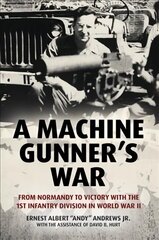 A MACHINE GUNNER'S WAR

FROM NORMANDY TO VICTORY WITH THE 1ST INFANTRY DIVISION IN WORLD WAR II

ERNEST ALBERT "ANDY" ANDREWS JR.
WITH THE ASSISTANCE OF DAVID B. HURT